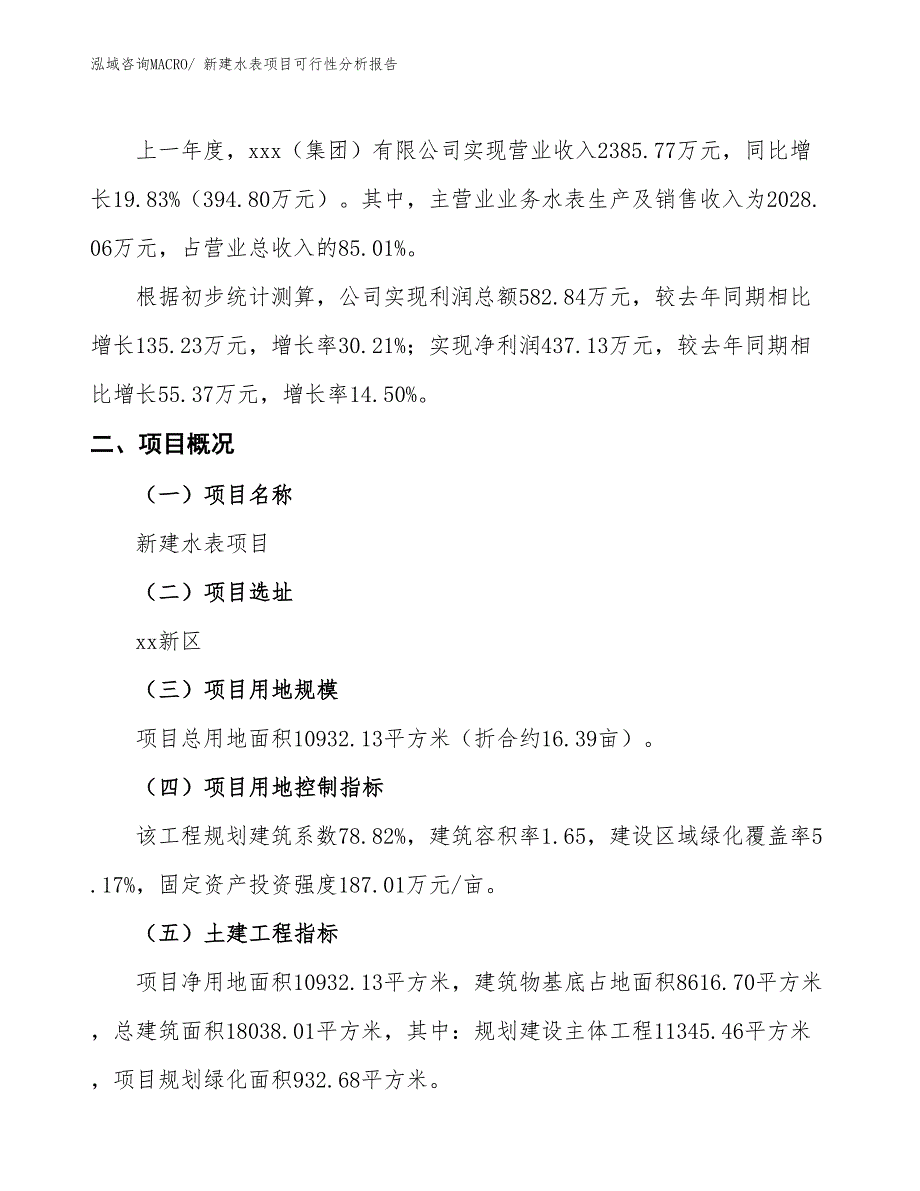 泓域咨询MACRO/ 新建水表项目可行性分析报告

上一年度，xxx（集团）有限公司实现营业收入2385.77万元，同比增长19.83%（394.80万元）。其中，主营业业务水表生产及销售收入为2028.06万元，占营业总收入的85.01%。

根据初步统计测算，公司实现利润总额582.84万元，较去年同期相比增长135.23万元，增长率30.21%；实现净利润437.13万元，较去年同期相比增长55.37万元，增长率14.50%。

二、项目概况

（一）项目名称

新建水表项目

（二）项目选址

xx新区

（三）项目用地规模

项目总用地面积10932.13平方米（折合约16.39亩）。

（四）项目用地控制指标

该工程规划建筑系数78.82%，建筑容积率1.65，建设区域绿化覆盖率5.17%，固定资产投资强度187.01万元/亩。

（五）土建工程指标

项目净用地面积10932.13平方米，建筑物基底占地面积8616.70平方米，总建筑面积18038.01平方米，其中：规划建设主体工程11345.46平方米，项目规划绿化面积932.68平方米。